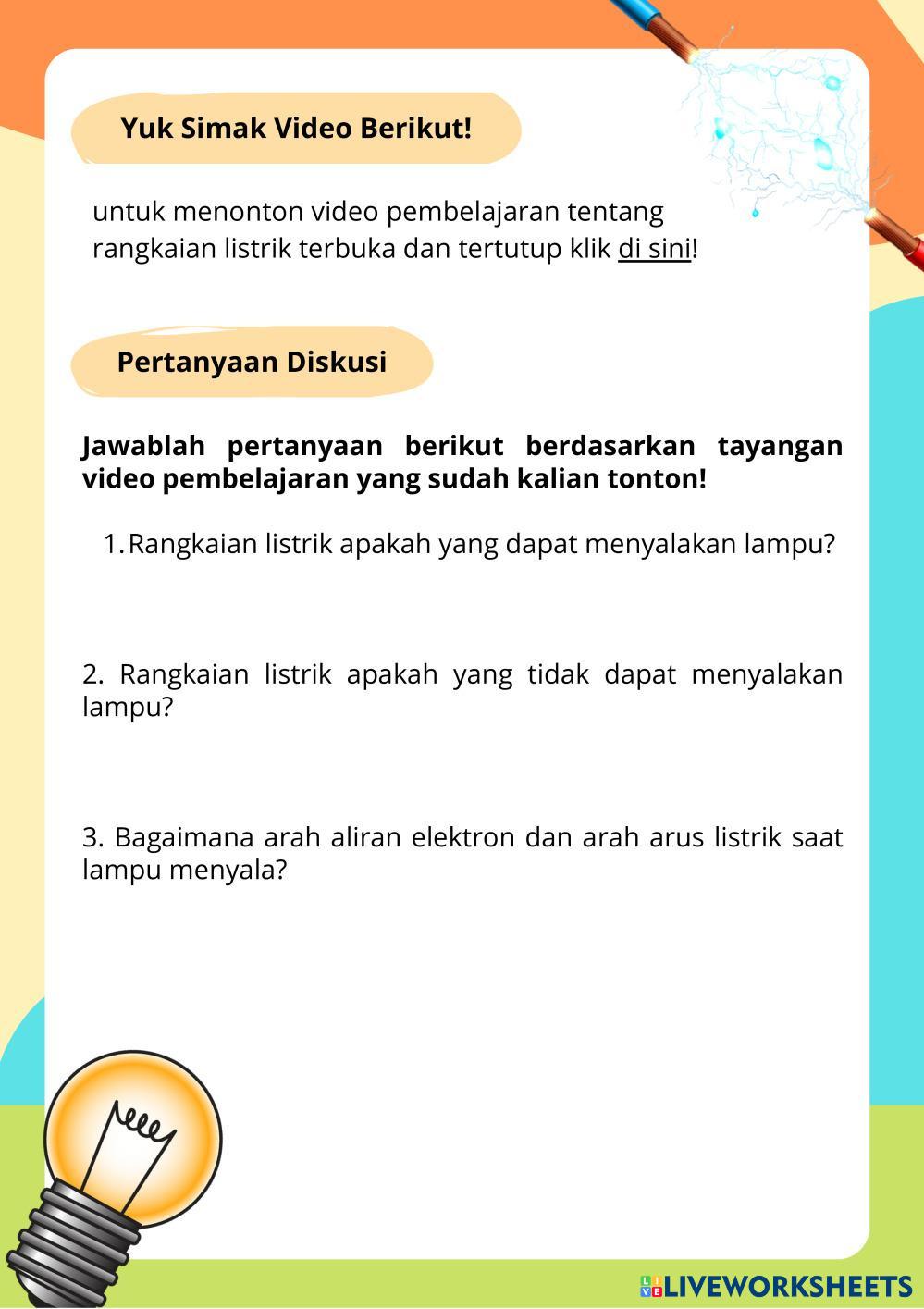 Yuk Simak Video Berikut!

untuk menonton video pembelajaran tentang rangkaian listrik terbuka dan tertutup klik di sini!

Pertanyaan Diskusi

Jawablah pertanyaan berikut berdasarkan tayangan video pembelajaran yang sudah kalian tonton!

1. Rangkaian listrik apakah yang dapat menyalakan lampu?

2. Rangkaian listrik apakah yang tidak dapat menyalakan lampu?

3. Bagaimana arah aliran elektron dan arah arus listrik saat lampu menyala?

LIVEWORKSHEETS